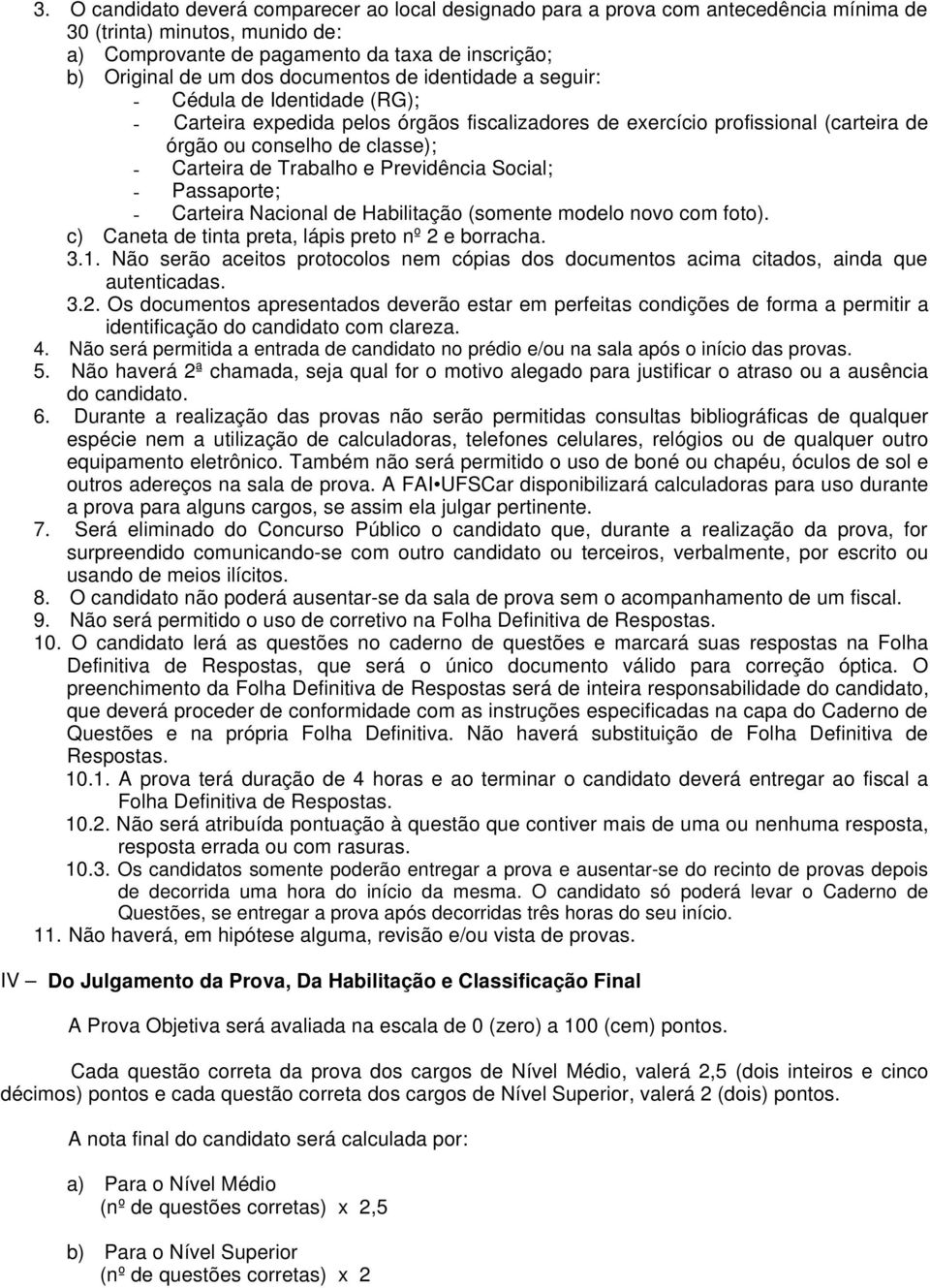 3. O candidato deverá comparecer ao local designado para a prova com antecedência mínima de 30 (trinta) minutos, munido de:
a) Comprovante de pagamento da taxa de inscrição;
b) Original de um dos documentos de identidade a seguir:
- Cédula de Identidade (RG);
- Carteira expedida pelos órgãos fiscalizadores de exercício profissional (carteira de órgão ou conselho de classe);
- Carteira de Trabalho e Previdência Social;
- Passaporte;
- Carteira Nacional de Habilitação (somente modelo novo com foto).
c) Caneta de tinta preta, lápis preto nº 2 e borracha.
3.1. Não serão aceitos protocolos nem cópias dos documentos acima citados, ainda que autenticadas.
3.2. Os documentos apresentados deverão estar em perfeitas condições de forma a permitir a identificação do candidato com clareza.
4. Não será permitida a entrada de candidato no prédio e/ou na sala após o início das provas.
5. Não haverá 2ª chamada, seja qual for o motivo alegado para justificar o atraso ou a ausência do candidato.
6. Durante a realização das provas não serão permitidas consultas bibliográficas de qualquer espécie nem a utilização de calculadoras, telefones celulares, relógios ou de qualquer outro equipamento eletrônico. Também não será permitido o uso de boné ou chapéu, óculos de sol e outros adereços na sala de prova. A FAI•UFSCar disponibilizará calculadoras para uso durante a prova para alguns cargos, se assim ela julgar pertinente.
7. Será eliminado do Concurso Público o candidato que, durante a realização da prova, for surpreendido comunicando-se com outro candidato ou terceiros, verbalmente, por escrito ou usando de meios ilícitos.
8. O candidato não poderá ausentar-se da sala de prova sem o acompanhamento de um fiscal.
9. Não será permitido o uso de corretivo na Folha Definitiva de Respostas.
10. O candidato lerá as questões no caderno de questões e marcará suas respostas na Folha Definitiva de Respostas, que será o único documento válido para correção óptica. O preenchimento da Folha Definitiva de Respostas será de inteira responsabilidade do candidato, que deverá proceder de conformidade com as instruções especificadas na capa do Caderno de Questões e na própria Folha Definitiva. Não haverá substituição de Folha Definitiva de Respostas.
10.1. A prova terá duração de 4 horas e ao terminar o candidato deverá entregar ao fiscal a Folha Definitiva de Respostas.
10.2. Não será atribuída pontuação à questão que contiver mais de uma ou nenhuma resposta, resposta errada ou com rasuras.
10.3. Os candidatos somente poderão entregar a prova e ausentar-se do recinto de provas depois de decorrida uma hora do início da mesma. O candidato só poderá levar o Caderno de Questões, se entregar a prova após decorridas três horas do seu início.
11. Não haverá, em hipótese alguma, revisão e/ou vista de provas.

IV – Do Julgamento da Prova, Da Habilitação e Classificação Final

A Prova Objetiva será avaliada na escala de 0 (zero) a 100 (cem) pontos.

Cada questão correta da prova dos cargos de Nível Médio, valerá 2,5 (dois inteiros e cinco décimos) pontos e cada questão correta dos cargos de Nível Superior, valerá 2 (dois) pontos.

A nota final do candidato será calculada por:

a) Para o Nível Médio
(nº de questões corretas) x 2,5

b) Para o Nível Superior
(nº de questões corretas) x 2